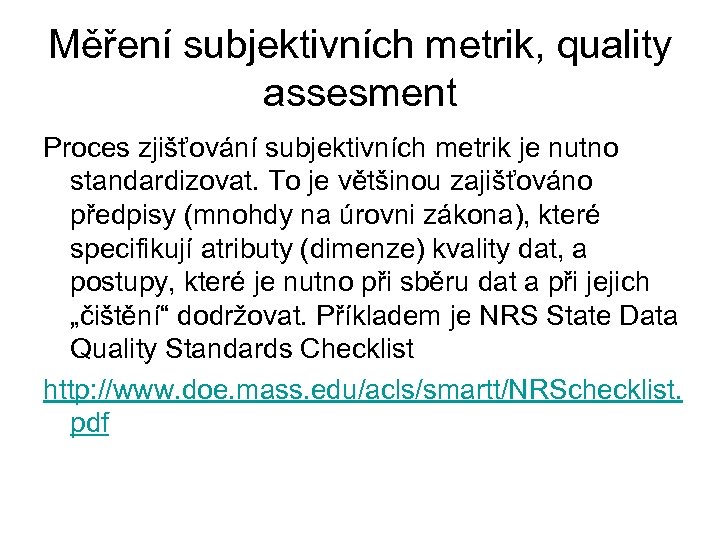 Měření subjektivních metrik, quality assesment

Proces zjišťování subjektivních metrik je nutno standardizovat. To je většinou zajišťováno předpisy (mnohdy na úrovni zákona), které specifikují atributy (dimenze) kvality dat, a postupy, které je nutno při sběru dat a při jejich „čištění“ dodržovat. Příkladem je NRS State Data Quality Standards Checklist

http://www.doe.mass.edu/acls/smartt/NRSchecklist.pdf